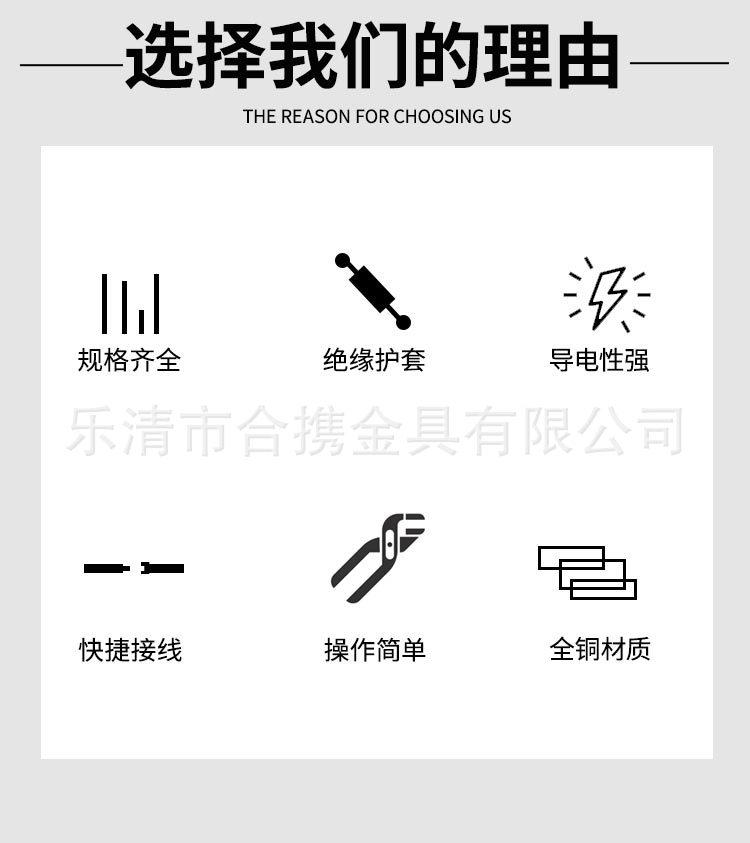 选择我们的理由

THE REASON FOR CHOOSING US

规格齐全

绝缘护套

导电性强

快捷接线

操作简单

全铜材质

乐清市合携金具有限公司